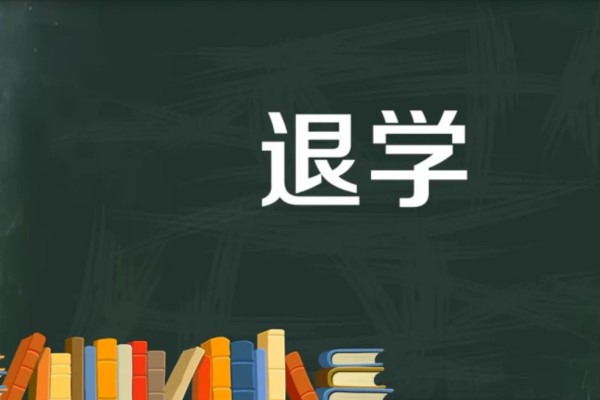 退学